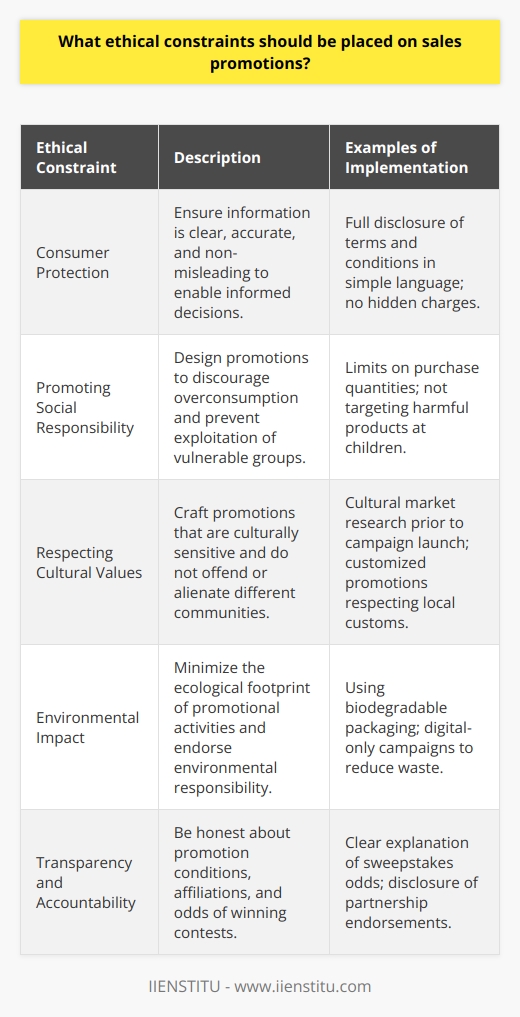 What ethical constraints should be placed on sales promotions?

| Ethical Constraint | Description | Examples of Implementation |
|---|---|---|
| Consumer Protection | Ensure information is clear, accurate, and non-misleading to enable informed decisions. | Full disclosure of terms and conditions in simple language; no hidden charges. |
| Promoting Social Responsibility | Design promotions to discourage overconsumption and prevent exploitation of vulnerable groups. | Limits on purchase quantities; not targeting harmful products at children. |
| Respecting Cultural Values | Craft promotions that are culturally sensitive and do not offend or alienate different communities. | Cultural market research prior to campaign launch; customized promotions respecting local customs. |
| Environmental Impact | Minimize the ecological footprint of promotional activities and endorse environmental responsibility. | Using biodegradable packaging; digital-only campaigns to reduce waste. |
| Transparency and Accountability | Be honest about promotion conditions, affiliations, and odds of winning contests. | Clear explanation of sweepstakes odds; disclosure of partnership endorsements. |

IIENSTITU - www.iienstitu.com